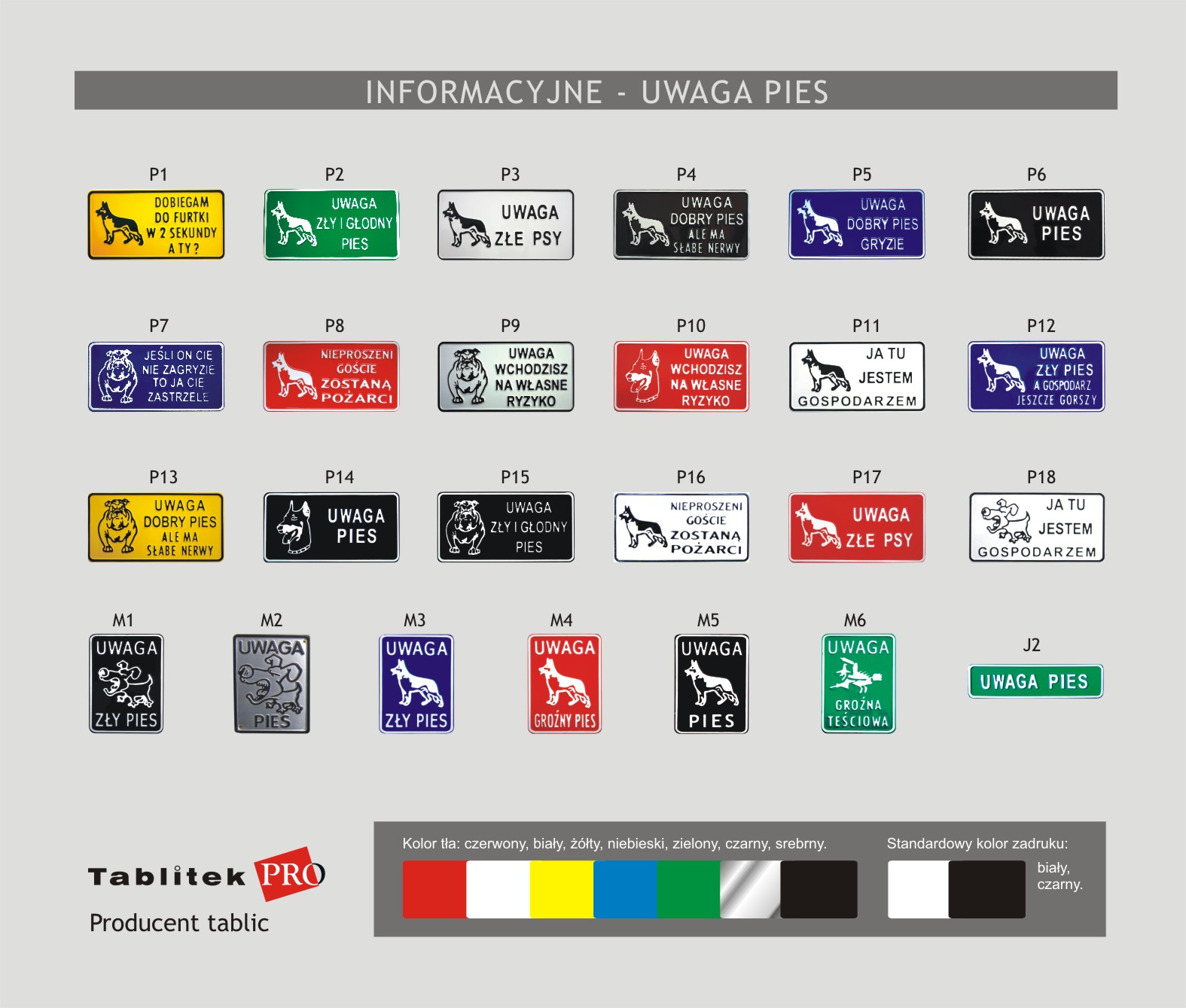 INFORMACYJNE - UWAGA PIES

P1
DOBIEGAM DO FURTKI W 2 SEKUNDY A TY?

P2
UWAGA ZŁY I GŁODNY PIES

P3
UWAGA ZŁE PSY

P4
UWAGA DOBRY PIES ALE MA SŁABE NERWY

P5
UWAGA DOBRY PIES GRYZIE

P6
UWAGA PIES

P7
JEŚLI ON CIE NIE ZAGRYZIE TO JA CIE ZASTRZELE

P8
NIEPROSZENI GOŚCIE ZOSTANĄ POŻARCI

P9
UWAGA WCHODZISZ NA WŁASNE RYZYKO

P10
UWAGA WCHODZISZ NA WŁASNE RYZYKO

P11
JA TU JESTEM GOSPODARZEM

P12
UWAGA ZŁY PIES A GOSPODARZ JESZCZE GORSZY

P13
UWAGA DOBRY PIES ALE MA SŁABE NERWY

P14
UWAGA PIES

P15
UWAGA ZŁY I GŁODNY PIES

P16
NIEPROSZENI GOŚCIE ZOSTANĄ POŻARCI

P17
UWAGA ZŁE PSY

P18
JA TU JESTEM GOSPODARZEM

M1
UWAGA ZŁY PIES

M2
UWAGA PIES

M3
UWAGA ZŁY PIES

M4
UWAGA GROŹNY PIES

M5
UWAGA PIES

M6
UWAGA GROŹNA TEŚCIOWA

J2
UWAGA PIES

Tablitek PRO
Producent tablic

Kolor tła: czerwony, biały, żółty, niebieski, zielony, czarny, srebrny.

Standardowy kolor zadruku:
biały, czarny.